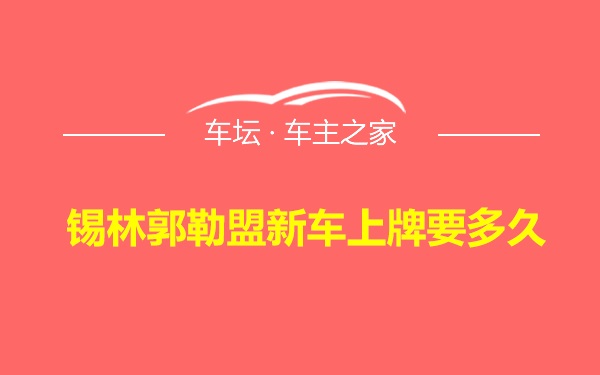 车坛 · 车主之家

锡林郭勒盟新车上牌要多久